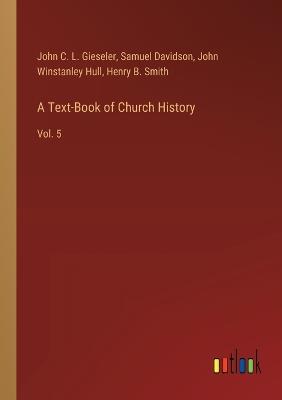 John C. L. Gieseler, Samuel Davidson, John Winstanley Hull, Henry B. Smith

A Text-Book of Church History

Vol. 5

outlook